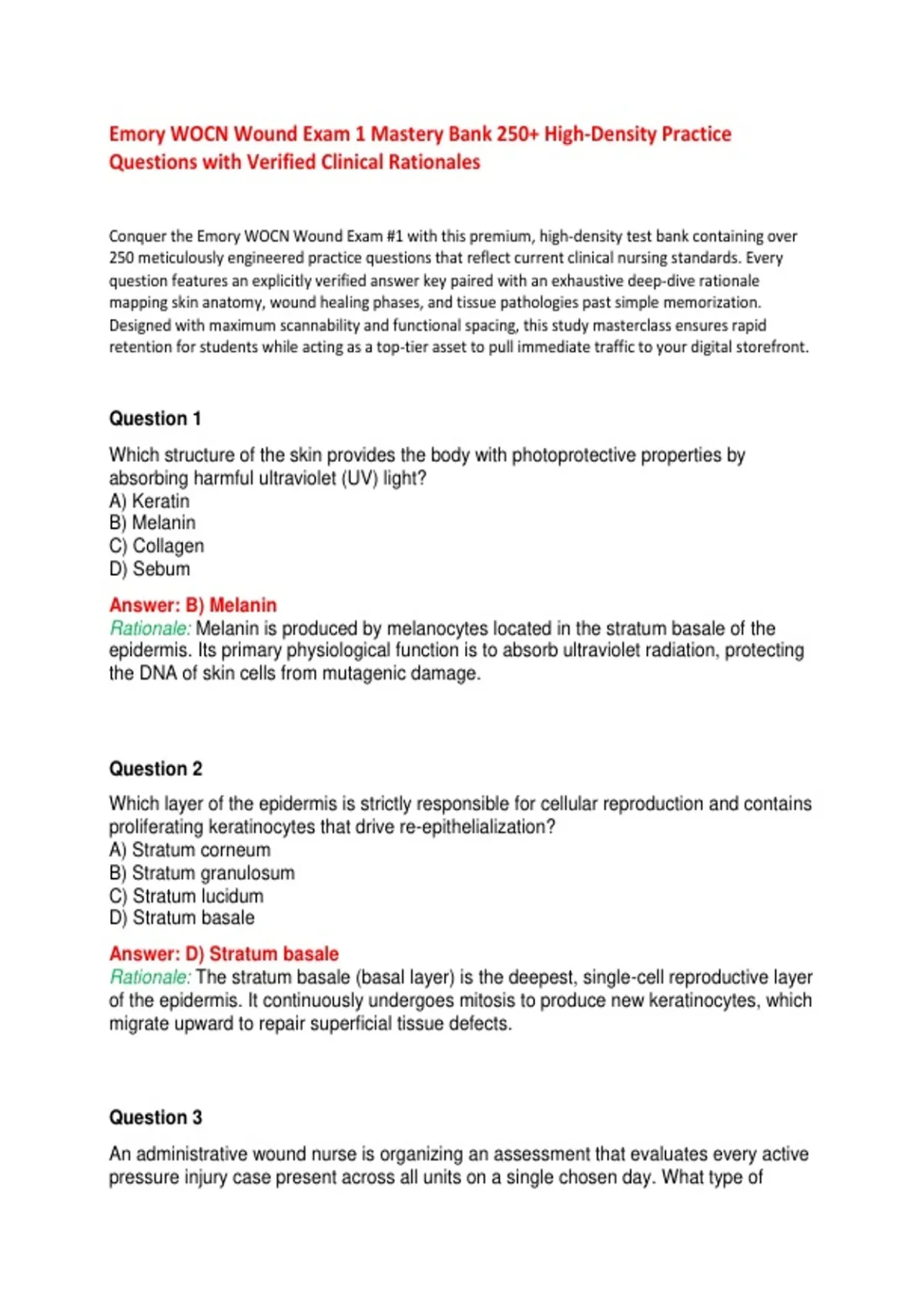 Emory WOCN Wound Exam 1 Mastery Bank 250+ High-Density Practice Questions with Verified Clinical Rationales

Conquer the Emory WOCN Wound Exam #1 with this premium, high-density test bank containing over 250 meticulously engineered practice questions that reflect current clinical nursing standards. Every question features an explicitly verified answer key paired with an exhaustive deep-dive rationale mapping skin anatomy, wound healing phases, and tissue pathologies past simple memorization. Designed with maximum scannability and functional spacing, this study masterclass ensures rapid retention for students while acting as a top-tier asset to pull immediate traffic to your digital storefront.

Question 1

Which structure of the skin provides the body with photoprotective properties by absorbing harmful ultraviolet (UV) light?
A) Keratin
B) Melanin
C) Collagen
D) Sebum

Answer: B) Melanin
Rationale: Melanin is produced by melanocytes located in the stratum basale of the epidermis. Its primary physiological function is to absorb ultraviolet radiation, protecting the DNA of skin cells from mutagenic damage.

Question 2

Which layer of the epidermis is strictly responsible for cellular reproduction and contains proliferating keratinocytes that drive re-epithelialization?
A) Stratum corneum
B) Stratum granulosum
C) Stratum lucidum
D) Stratum basale

Answer: D) Stratum basale
Rationale: The stratum basale (basal layer) is the deepest, single-cell reproductive layer of the epidermis. It continuously undergoes mitosis to produce new keratinocytes, which migrate upward to repair superficial tissue defects.

Question 3

An administrative wound nurse is organizing an assessment that evaluates every active pressure injury case present across all units on a single chosen day. What type of